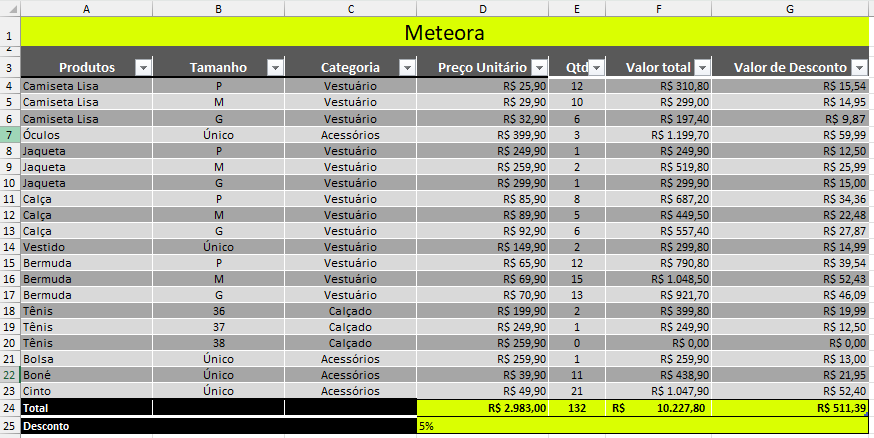 | | A | B | C | D | E | F | G |
|---|---|---|---|---|---|---|---|
| 1 | Meteora | | | | | | |
| 2 | | | | | | | |
| 3 | Produtos | Tamanho | Categoria | Preço Unitário | Qtd | Valor total | Valor de Desconto |
| 4 | Camiseta Lisa | P | Vestuário | R$ 25,90 | 12 | R$ 310,80 | R$ 15,54 |
| 5 | Camiseta Lisa | M | Vestuário | R$ 29,90 | 10 | R$ 299,00 | R$ 14,95 |
| 6 | Camiseta Lisa | G | Vestuário | R$ 32,90 | 6 | R$ 197,40 | R$ 9,87 |
| 7 | Óculos | Único | Acessórios | R$ 399,90 | 3 | R$ 1.199,70 | R$ 59,99 |
| 8 | Jaqueta | P | Vestuário | R$ 249,90 | 1 | R$ 249,90 | R$ 12,50 |
| 9 | Jaqueta | M | Vestuário | R$ 259,90 | 2 | R$ 519,80 | R$ 25,99 |
| 10 | Jaqueta | G | Vestuário | R$ 299,90 | 1 | R$ 299,90 | R$ 15,00 |
| 11 | Calça | P | Vestuário | R$ 85,90 | 8 | R$ 687,20 | R$ 34,36 |
| 12 | Calça | M | Vestuário | R$ 89,90 | 5 | R$ 449,50 | R$ 22,48 |
| 13 | Calça | G | Vestuário | R$ 92,90 | 6 | R$ 557,40 | R$ 27,87 |
| 14 | Vestido | Único | Vestuário | R$ 149,90 | 2 | R$ 299,80 | R$ 14,99 |
| 15 | Bermuda | P | Vestuário | R$ 65,90 | 12 | R$ 790,80 | R$ 39,54 |
| 16 | Bermuda | M | Vestuário | R$ 69,90 | 15 | R$ 1.048,50 | R$ 52,43 |
| 17 | Bermuda | G | Vestuário | R$ 70,90 | 13 | R$ 921,70 | R$ 46,09 |
| 18 | Tênis | 36 | Calçado | R$ 199,90 | 2 | R$ 399,80 | R$ 19,99 |
| 19 | Tênis | 37 | Calçado | R$ 249,90 | 1 | R$ 249,90 | R$ 12,50 |
| 20 | Tênis | 38 | Calçado | R$ 259,90 | 0 | R$ 0,00 | R$ 0,00 |
| 21 | Bolsa | Único | Acessórios | R$ 259,90 | 1 | R$ 259,90 | R$ 13,00 |
| 22 | Boné | Único | Acessórios | R$ 39,90 | 11 | R$ 438,90 | R$ 21,95 |
| 23 | Cinto | Único | Acessórios | R$ 49,90 | 21 | R$ 1.047,90 | R$ 52,40 |
| 24 | Total | | | R$ 2.983,00 | 132 | R$ 10.227,80 | R$ 511,39 |
| 25 | Desconto | | | 5% | | | |